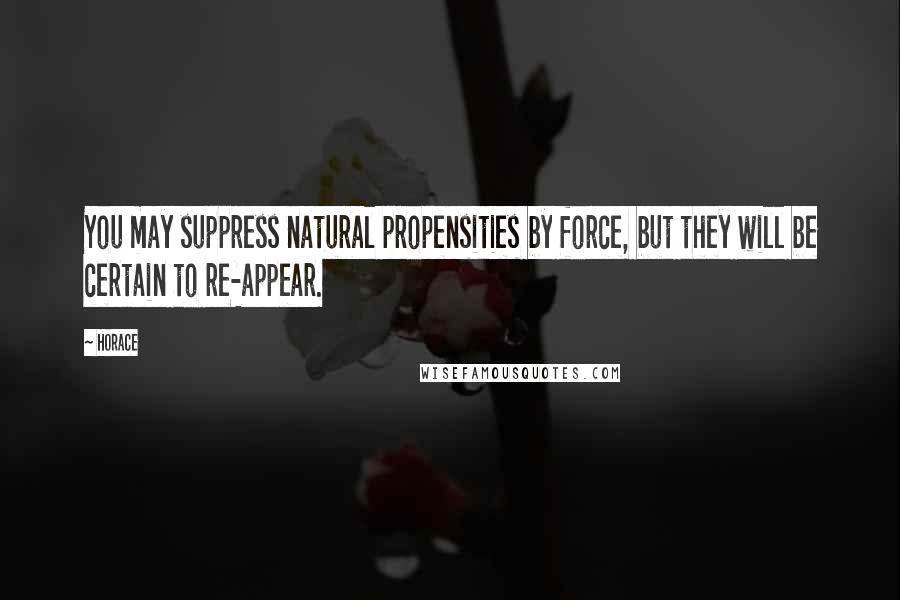 YOU MAY SUPPRESS NATURAL PROPENSITIES BY FORCE, BUT THEY WILL BE CERTAIN TO RE-APPEAR.

~ HORACE

WISEFAMOUSQUOTES.COM